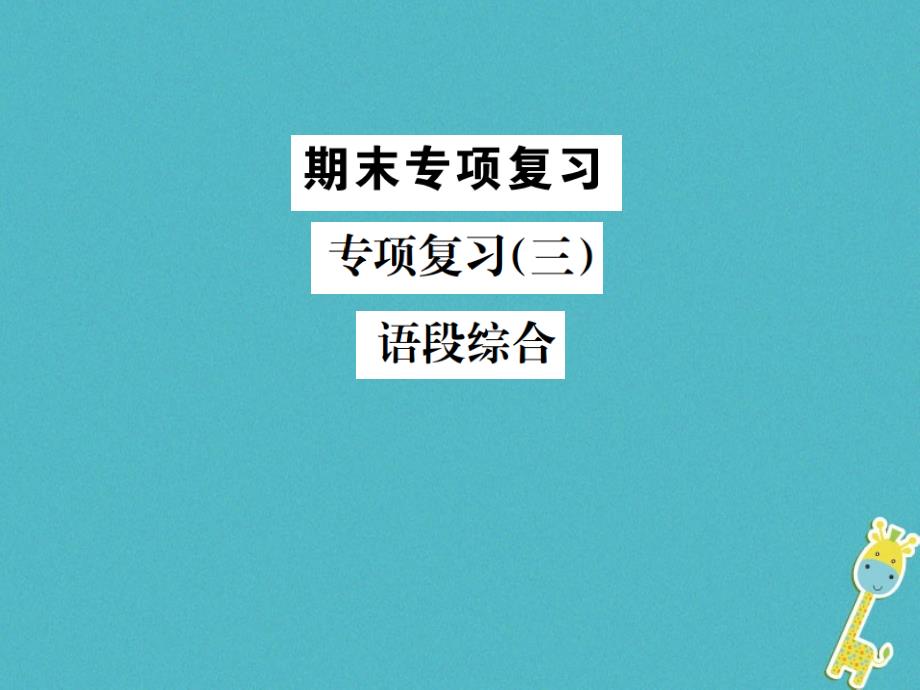 期末专项复习

专项复习(三)

语段综合